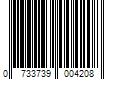 0 733739 004208